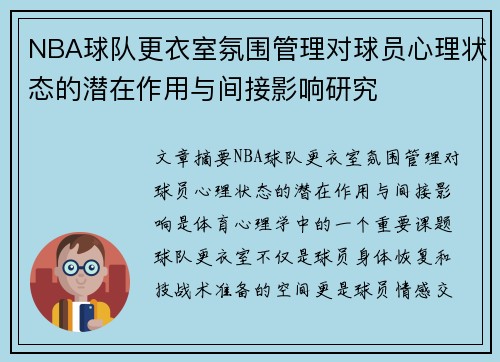 NBA球队更衣室氛围管理对球员心理状态的潜在作用与间接影响研究

文章摘要NBA球队更衣室氛围管理对球员心理状态的潜在作用与间接影响是体育心理学中的一个重要课题球队更衣室不仅是球员身体恢复和技战术准备的空间更是球员情感交